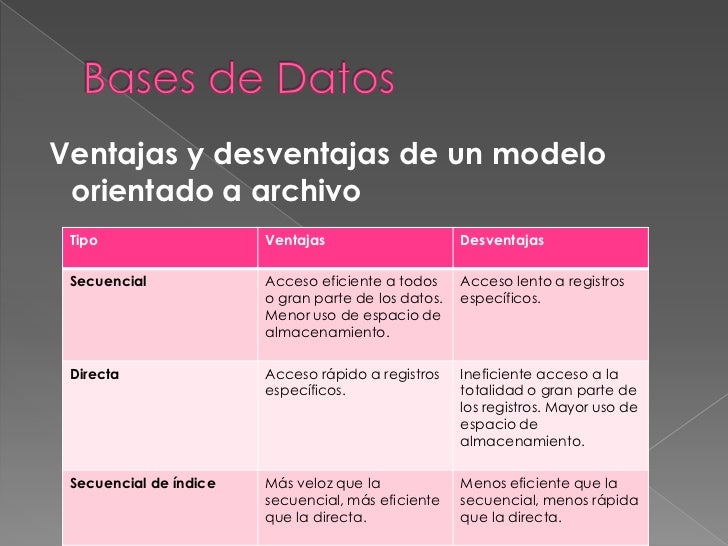 Bases de Datos

Ventajas y desventajas de un modelo orientado a archivo

| Tipo | Ventajas | Desventajas |
|---|---|---|
| Secuencial | Acceso eficiente a todos o gran parte de los datos. Menor uso de espacio de almacenamiento. | Acceso lento a registros específicos. |
| Directa | Acceso rápido a registros específicos. | Ineficiente acceso a la totalidad o gran parte de los registros. Mayor uso de espacio de almacenamiento. |
| Secuencial de índice | Más veloz que la secuencial, más eficiente que la directa. | Menos eficiente que la secuencial, menos rápida que la directa. |